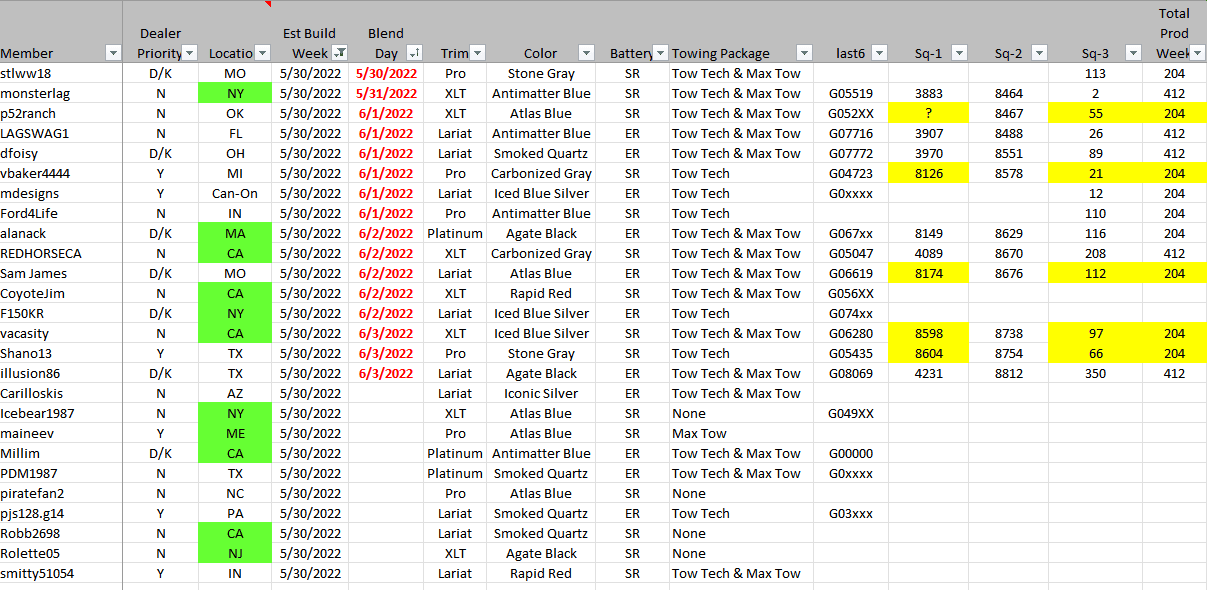 | Member | Dealer Priority | Locatio | Est Build Week | Blend Day | Trim | Color | Battery | Towing Package | last6 | Sq-1 | Sq-2 | Sq-3 | Total Prod Week |
|---|---|---|---|---|---|---|---|---|---|---|---|---|---|
| stlww18 | D/K | MO | 5/30/2022 | 5/30/2022 | Pro | Stone Gray | SR | Tow Tech & Max Tow | | | | 113 | 204 |
| monsterlag | N | NY | 5/30/2022 | 5/31/2022 | XLT | Antimatter Blue | SR | Tow Tech & Max Tow | G05519 | 3883 | 8464 | 2 | 412 |
| p52ranch | N | OK | 5/30/2022 | 6/1/2022 | XLT | Atlas Blue | SR | Tow Tech & Max Tow | G052XX | ? | 8467 | 55 | 204 |
| LAGSWAG1 | N | FL | 5/30/2022 | 6/1/2022 | Lariat | Antimatter Blue | ER | Tow Tech & Max Tow | G07716 | 3907 | 8488 | 26 | 412 |
| dfoisy | D/K | OH | 5/30/2022 | 6/1/2022 | Lariat | Smoked Quartz | ER | Tow Tech & Max Tow | G07772 | 3970 | 8551 | 89 | 412 |
| vbaker4444 | Y | MI | 5/30/2022 | 6/1/2022 | Pro | Carbonized Gray | SR | Tow Tech | G04723 | 8126 | 8578 | 21 | 204 |
| mdesigns | Y | Can-On | 5/30/2022 | 6/1/2022 | Lariat | Iced Blue Silver | ER | Tow Tech | G0xxxx | | | 12 | 204 |
| Ford4Life | N | IN | 5/30/2022 | 6/1/2022 | Pro | Antimatter Blue | SR | Tow Tech | | | | 110 | 204 |
| alanack | D/K | MA | 5/30/2022 | 6/2/2022 | Platinum | Agate Black | ER | Tow Tech & Max Tow | G067xx | 8149 | 8629 | 116 | 204 |
| REDHORSECA | N | CA | 5/30/2022 | 6/2/2022 | XLT | Carbonized Gray | SR | Tow Tech & Max Tow | G05047 | 4089 | 8670 | 208 | 412 |
| Sam James | D/K | MO | 5/30/2022 | 6/2/2022 | Lariat | Atlas Blue | ER | Tow Tech & Max Tow | G06619 | 8174 | 8676 | 112 | 204 |
| CoyoteJim | N | CA | 5/30/2022 | 6/2/2022 | XLT | Rapid Red | SR | Tow Tech & Max Tow | G056XX | | | | |
| F150KR | D/K | NY | 5/30/2022 | 6/2/2022 | Lariat | Iced Blue Silver | ER | Tow Tech | G074xx | | | | |
| vacasity | N | CA | 5/30/2022 | 6/3/2022 | XLT | Iced Blue Silver | SR | Tow Tech & Max Tow | G06280 | 8598 | 8738 | 97 | 204 |
| Shano13 | Y | TX | 5/30/2022 | 6/3/2022 | Pro | Stone Gray | SR | Tow Tech & Max Tow | G05435 | 8604 | 8754 | 66 | 204 |
| illusion86 | D/K | TX | 5/30/2022 | 6/3/2022 | Lariat | Agate Black | ER | Tow Tech & Max Tow | G08069 | 4231 | 8812 | 350 | 412 |
| Carilloskis | N | AZ | 5/30/2022 | | Lariat | Iconic Silver | ER | Tow Tech & Max Tow | | | | | |
| Icebear1987 | N | NY | 5/30/2022 | | XLT | Atlas Blue | SR | None | G049XX | | | | |
| maineev | Y | ME | 5/30/2022 | | Pro | Atlas Blue | SR | Max Tow | | | | | |
| Millim | D/K | CA | 5/30/2022 | | Platinum | Antimatter Blue | ER | Tow Tech & Max Tow | G00000 | | | | |
| PDM1987 | N | TX | 5/30/2022 | | Platinum | Smoked Quartz | ER | Tow Tech & Max Tow | G0xxxx | | | | |
| piratefan2 | N | NC | 5/30/2022 | | Pro | Atlas Blue | SR | None | | | | | |
| pjs128.g14 | Y | PA | 5/30/2022 | | Lariat | Smoked Quartz | ER | Tow Tech | G03xxx | | | | |
| Robb2698 | N | CA | 5/30/2022 | | Lariat | Smoked Quartz | SR | None | | | | | |
| Rolette05 | N | NJ | 5/30/2022 | | XLT | Agate Black | SR | None | | | | | |
| smitty51054 | Y | IN | 5/30/2022 | | Lariat | Rapid Red | SR | Tow Tech & Max Tow | | | | | |